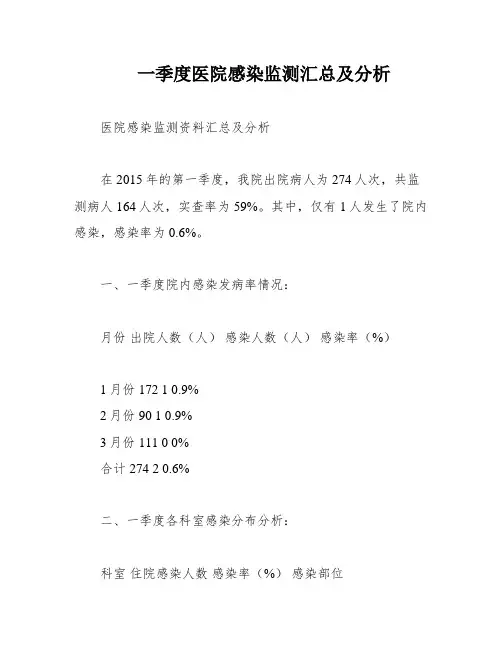 一季度医院感染监测汇总及分析

医院感染监测资料汇总及分析

在 2015 年的第一季度，我院出院病人为 274 人次，共监测病人 164 人次，实查率为 59%。其中，仅有 1 人发生了院内感染，感染率为 0.6%。

一、一季度院内感染发病率情况：

月份 出院人数（人） 感染人数（人） 感染率（%）

1 月份 172 1 0.9%
2 月份 90 1 0.9%
3 月份 111 0 0%
合计 274 2 0.6%

二、一季度各科室感染分布分析：

科室 住院感染人数 感染率（%） 感染部位